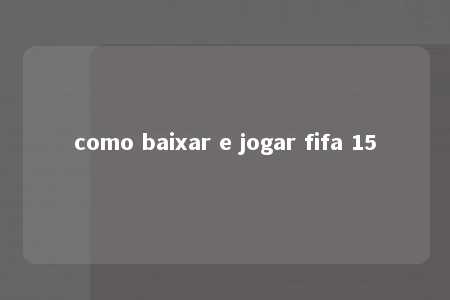 como baixar e jogar fifa 15